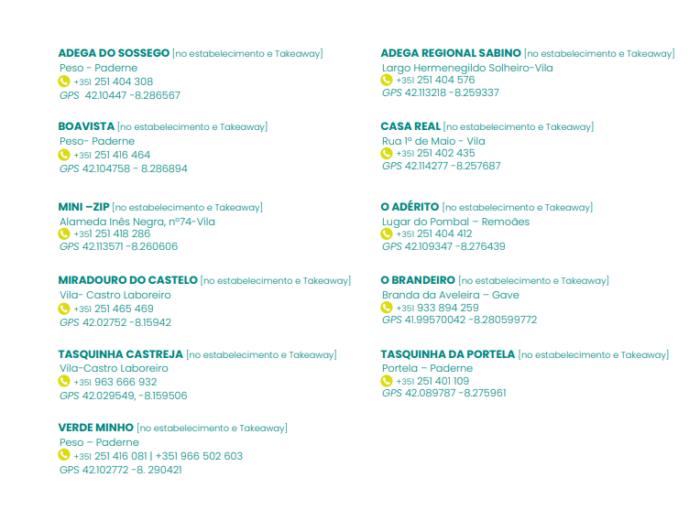 ADEGA DO SOSSEGO [no estabelecimento e Takeaway]
Peso - Paderne
+351 251 404 308
GPS 42.10447 -8.286567

BOAVISTA [no estabelecimento e Takeaway]
Peso- Paderne
+351 251 416 464
GPS 42.104758 - 8.286894

MINI –ZIP [no estabelecimento e Takeaway]
Alameda Inês Negra, nº74-Vila
+351 251 418 286
GPS 42.113571 -8.260606

MIRADOURO DO CASTELO [no estabelecimento e Takeaway]
Vila- Castro Laboreiro
+351 251 465 469
GPS 42.02752 -8.15942

TASQUINHA CASTREJA [no estabelecimento e Takeaway]
Vila-Castro Laboreiro
+351 963 666 932
GPS 42.029549, -8.159506

VERDE MINHO [no estabelecimento e Takeaway]
Peso – Paderne
+351 251 416 081 | +351 966 502 603
GPS 42.102772 -8. 290421

ADEGA REGIONAL SABINO [no estabelecimento e Takeaway]
Largo Hermenegildo Solheiro-Vila
+351 251 404 576
GPS 42.113218 -8.259337

CASA REAL [no estabelecimento e Takeaway]
Rua 1º de Maio - Vila
+351 251 402 435
GPS 42.114277 -8.257687

O ADÉRITO [no estabelecimento e Takeaway]
Lugar do Pombal – Remoães
+351 251 404 412
GPS 42.109347 -8.276439

O BRANDEIRO [no estabelecimento e Takeaway]
Branda da Aveleira – Gave
+351 933 894 259
GPS 41.99570042 -8.280599772

TASQUINHA DA PORTELA [no estabelecimento e Takeaway]
Portela – Paderne
+351 251 401 109
GPS 42.089787 -8.275961